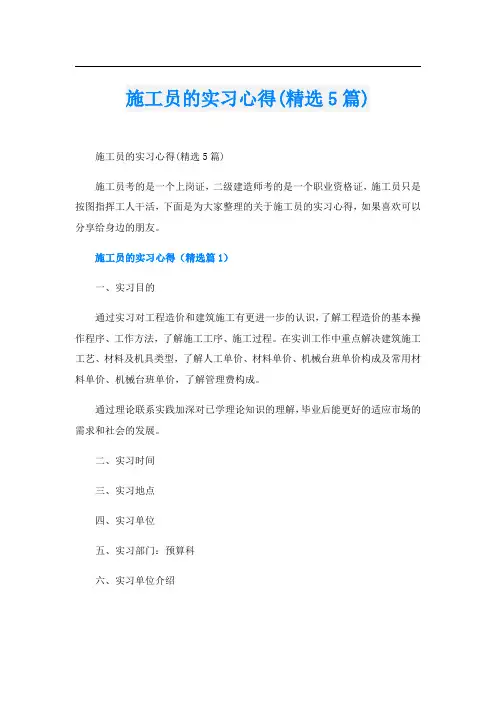 施工员的实习心得(精选5篇)

施工员的实习心得(精选5篇)

施工员考的是一个上岗证，二级建造师考的是一个职业资格证，施工员只是按图指挥工人干活，下面是为大家整理的关于施工员的实习心得，如果喜欢可以分享给身边的朋友。

施工员的实习心得（精选篇1）

一、实习目的

通过实习对工程造价和建筑施工有更进一步的认识，了解工程造价的基本操作程序、工作方法，了解施工工序、施工过程。在实训工作中重点解决建筑施工工艺、材料及机具类型，了解人工单价、材料单价、机械台班单价构成及常用材料单价、机械台班单价，了解管理费构成。

通过理论联系实践加深对已学理论知识的理解，毕业后能更好的适应市场的需求和社会的发展。

二、实习时间

三、实习地点

四、实习单位

五、实习部门：预算科

六、实习单位介绍